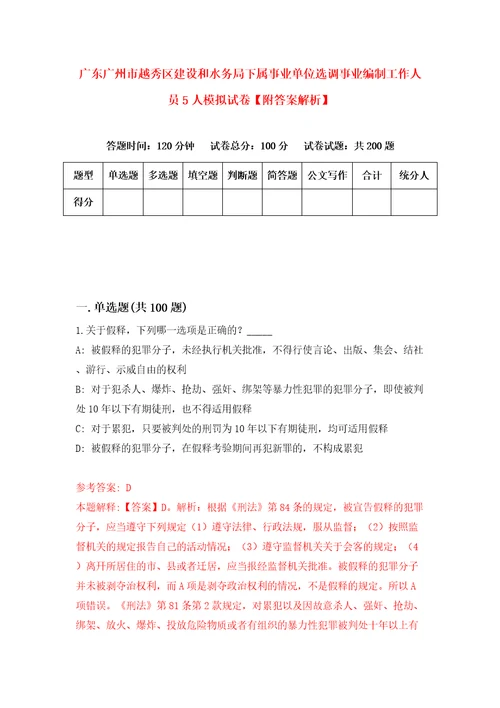 广东广州市越秀区建设和水务局下属事业单位选调事业编制工作人员5人模拟试卷【附答案解析】

答题时间：120分钟　试卷总分：100分　试卷试题：共200题

| 题型 | 单选题 | 多选题 | 填空题 | 判断题 | 简答题 | 公文写作 | 合计 | 统分人 |
|---|---|---|---|---|---|---|---|---|
| 得分 |  |  |  |  |  |  |  |  |

一.单选题(共100题)

1.关于假释，下列哪一选项是正确的？_____

A：被假释的犯罪分子，未经执行机关批准，不得行使言论、出版、集会、结社、游行、示威自由的权利

B：对于犯杀人、爆炸、抢劫、强奸、绑架等暴力性犯罪的犯罪分子，即使被判处10年以下有期徒刑，也不得适用假释

C：对于累犯，只要被判处的刑罚为10年以下有期徒刑，均可适用假释

D：被假释的犯罪分子，在假释考验期间再犯新罪的，不构成累犯

参考答案：D

本题解释：【答案】D。解析：根据《刑法》第84条的规定，被宣告假释的犯罪分子，应当遵守下列规定（1）遵守法律、行政法规，服从监督；（2）按照监督机关的规定报告自己的活动情况；（3）遵守监督机关关于会客的规定；（4）离开所居住的市、县或者迁居，应当报经监督机关批准。被假释的犯罪分子并未被剥夺治权利，而A项是剥夺政治权利的情况，不是假释的规定。所以A项错误。《刑法》第81条第2款规定，对累犯以及因故意杀人、强奸、抢劫、绑架、放火、爆炸、投放危险物质或者有组织的暴力性犯罪被判处十年以上有